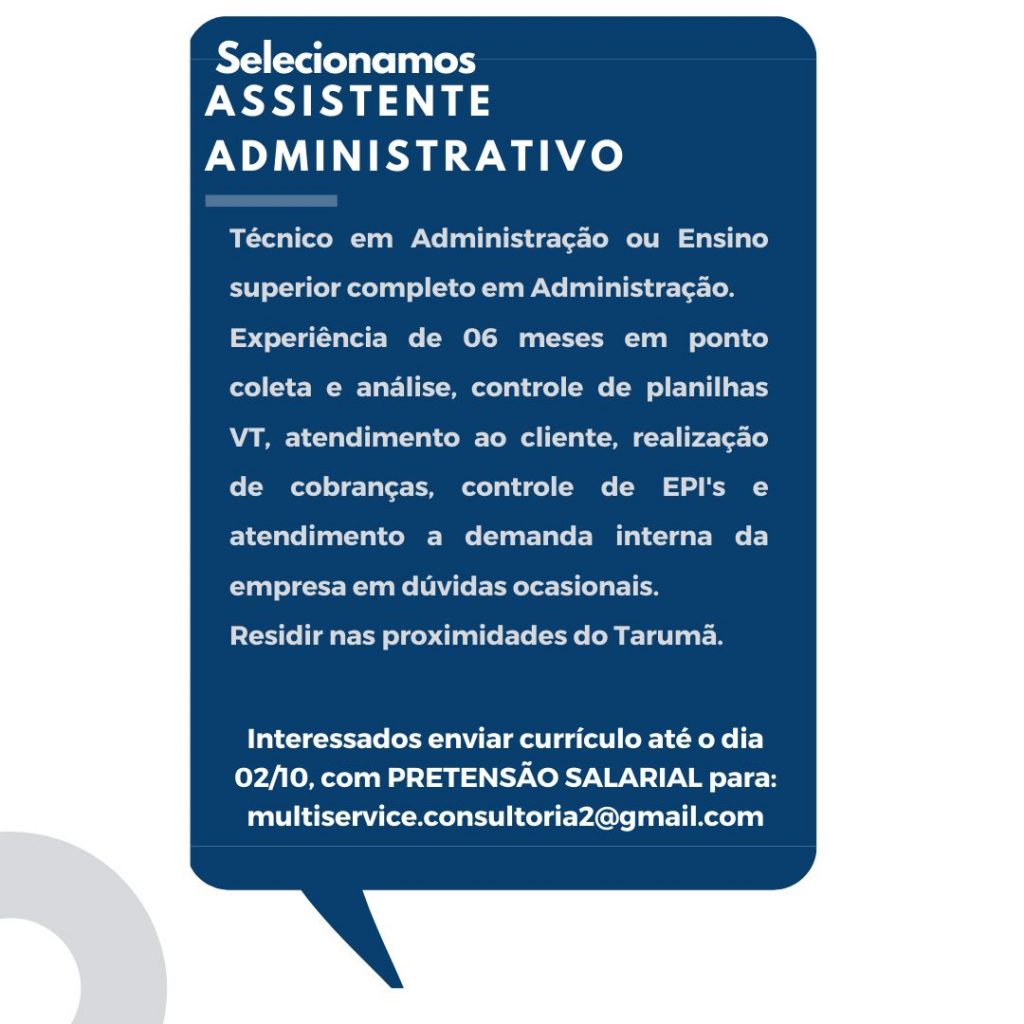 Selecionamos
ASSISTENTE ADMINISTRATIVO

Técnico em Administração ou Ensino superior completo em Administração.
Experiência de 06 meses em ponto coleta e análise, controle de planilhas VT, atendimento ao cliente, realização de cobranças, controle de EPI's e atendimento a demanda interna da empresa em dúvidas ocasionais.
Residir nas proximidades do Tarumã.

Interessados enviar currículo até o dia 02/10, com PRETENSÃO SALARIAL para: multiservice.consultoria2@gmail.com